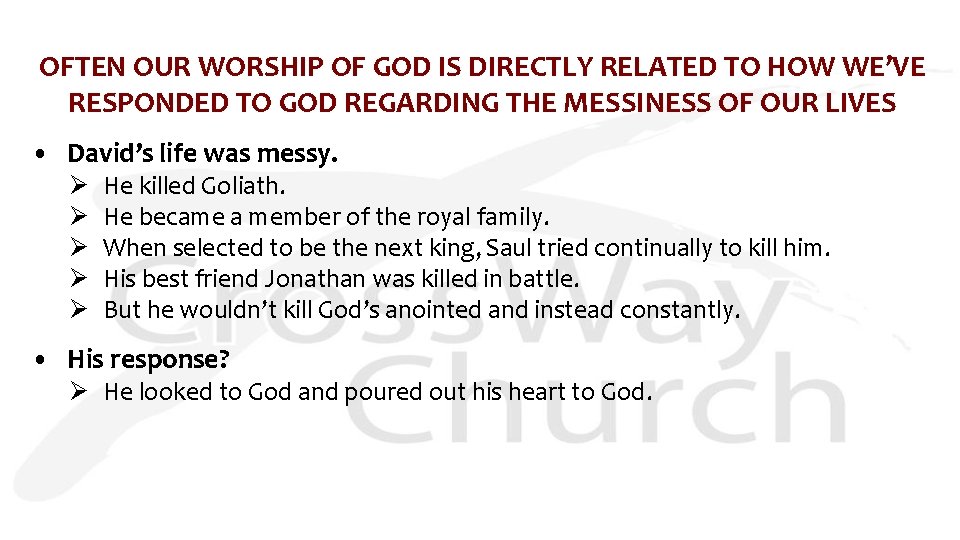 OFTEN OUR WORSHIP OF GOD IS DIRECTLY RELATED TO HOW WE'VE RESPONDED TO GOD REGARDING THE MESSINESS OF OUR LIVES

• David's life was messy.
➢ He killed Goliath.
➢ He became a member of the royal family.
➢ When selected to be the next king, Saul tried continually to kill him.
➢ His best friend Jonathan was killed in battle.
➢ But he wouldn't kill God's anointed and instead constantly.

• His response?
➢ He looked to God and poured out his heart to God.

CrossWay Church